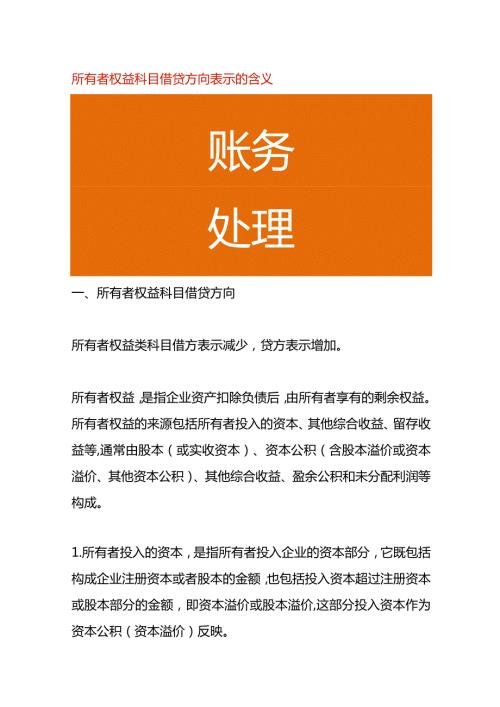 所有者权益科目借贷方向表示的含义

账务
处理

一、所有者权益科目借贷方向

所有者权益类科目借方表示减少，贷方表示增加。

所有者权益，是指企业资产扣除负债后，由所有者享有的剩余权益。所有者权益的来源包括所有者投入的资本、其他综合收益、留存收益等,通常由股本（或实收资本）、资本公积（含股本溢价或资本溢价、其他资本公积）、其他综合收益、盈余公积和未分配利润等构成。

1.所有者投入的资本，是指所有者投入企业的资本部分，它既包括构成企业注册资本或者股本的金额，也包括投入资本超过注册资本或股本部分的金额，即资本溢价或股本溢价,这部分投入资本作为资本公积（资本溢价）反映。